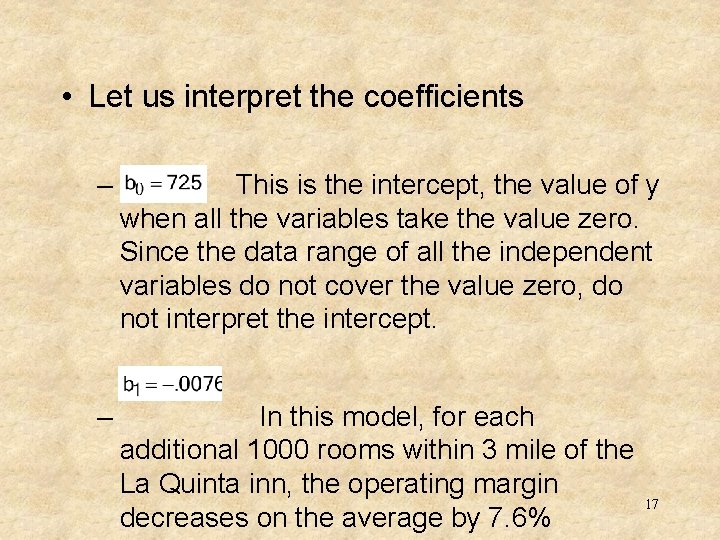 • Let us interpret the coefficients

– $b_0 = 725$ This is the intercept, the value of y when all the variables take the value zero. Since the data range of all the independent variables do not cover the value zero, do not interpret the intercept.

– $b_1 = -.0076$ In this model, for each additional 1000 rooms within 3 mile of the La Quinta inn, the operating margin decreases on the average by 7.6%

17